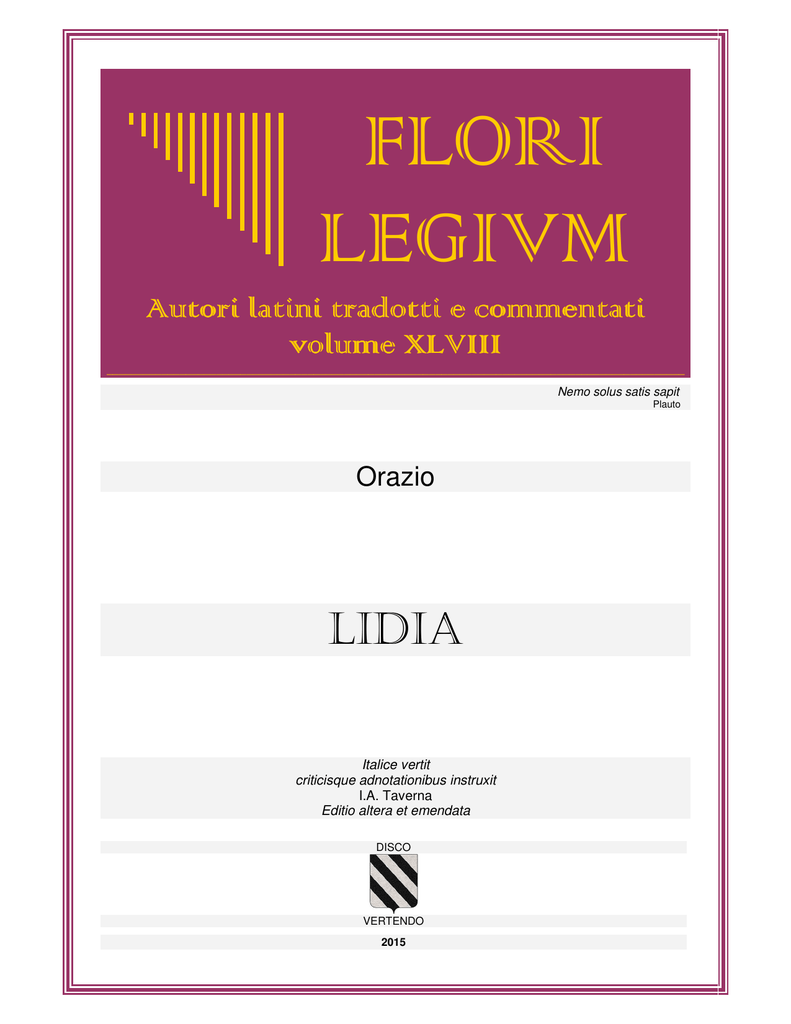 FLORI
LEGIVM

Autori latini tradotti e commentati
volume XLVIII

Nemo solus satis sapit
Plauto

Orazio

LIDIA

Italice vertit
criticisque adnotationibus instruxit
I.A. Taverna
Editio altera et emendata

DISCO

VERTENDO

2015